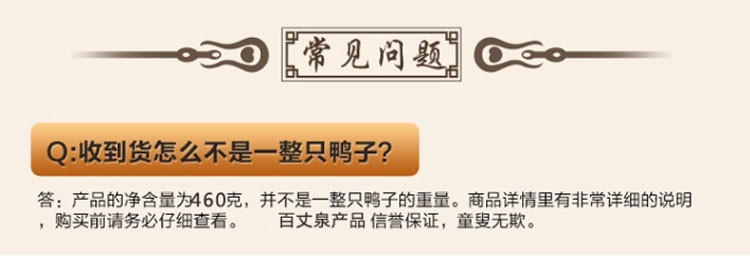 常见问题

Q:收到货怎么不是一整只鸭子?

答：产品的净含量为460克，并不是一整只鸭子的重量。商品详情里有非常详细的说明，购买前请务必仔细查看。　　百丈泉产品 信誉保证，童叟无欺。